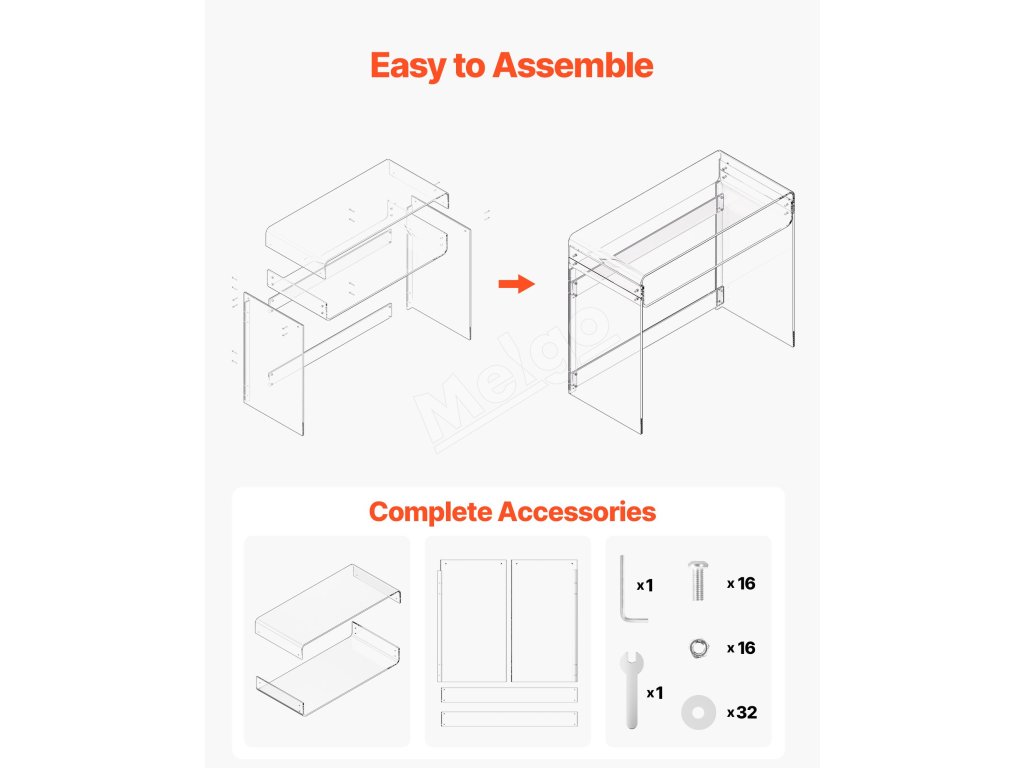 Easy to Assemble

Melgo

Complete Accessories

x1

x16

x16

x1

x32